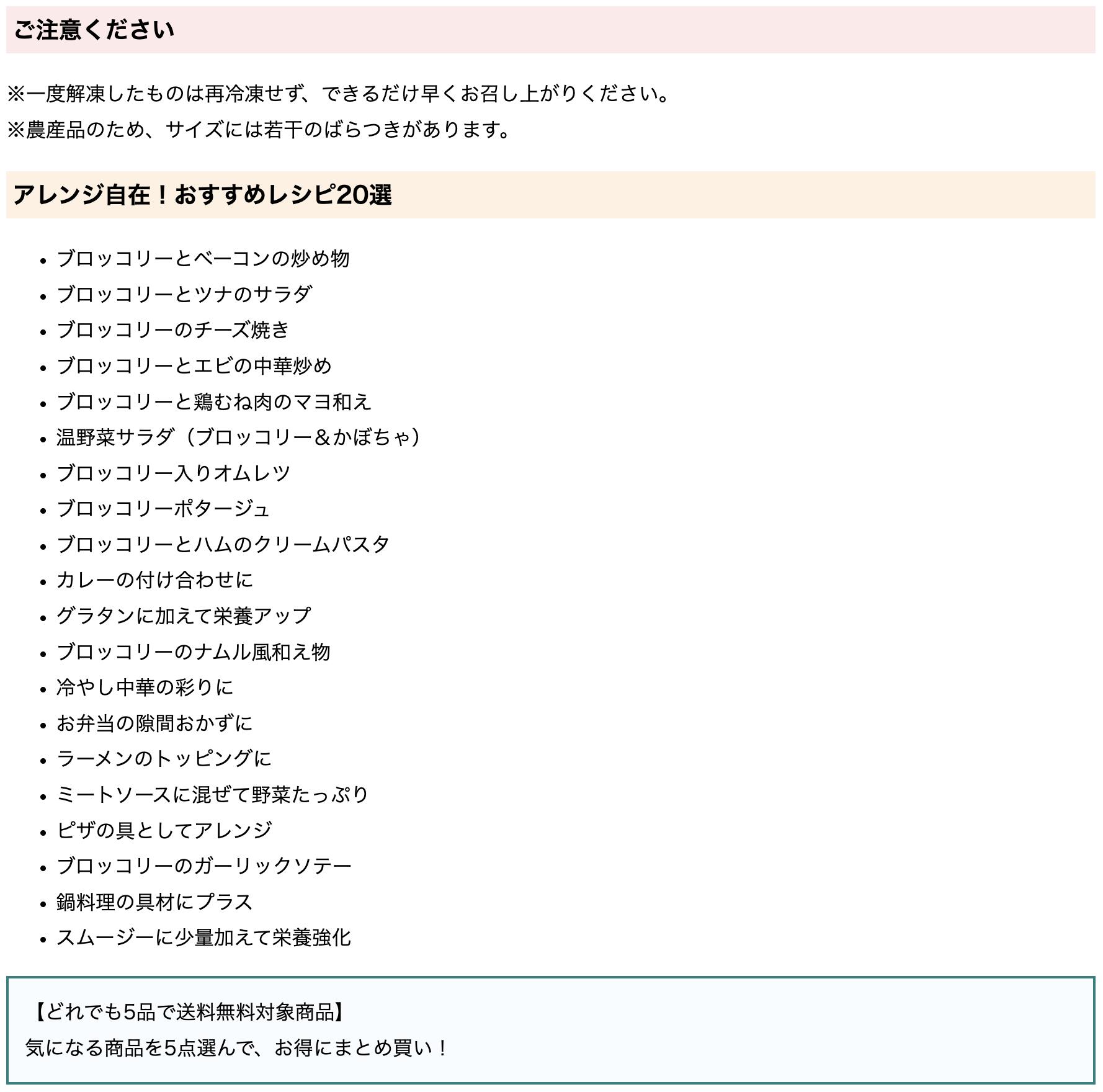 ご注意ください

※一度解凍したものは再冷凍せず、できるだけ早くお召し上がりください。
※農産品のため、サイズには若干のばらつきがあります。

アレンジ自在！おすすめレシピ20選

- ブロッコリーとベーコンの炒め物
- ブロッコリーとツナのサラダ
- ブロッコリーのチーズ焼き
- ブロッコリーとエビの中華炒め
- ブロッコリーと鶏むね肉のマヨ和え
- 温野菜サラダ（ブロッコリー＆かぼちゃ）
- ブロッコリー入りオムレツ
- ブロッコリーポタージュ
- ブロッコリーとハムのクリームパスタ
- カレーの付け合わせに
- グラタンに加えて栄養アップ
- ブロッコリーのナムル風和え物
- 冷やし中華の彩りに
- お弁当の隙間おかずに
- ラーメンのトッピングに
- ミートソースに混ぜて野菜たっぷり
- ピザの具としてアレンジ
- ブロッコリーのガーリックソテー
- 鍋料理の具材にプラス
- スムージーに少量加えて栄養強化

【どれでも5品で送料無料対象商品】
気になる商品を5点選んで、お得にまとめ買い！